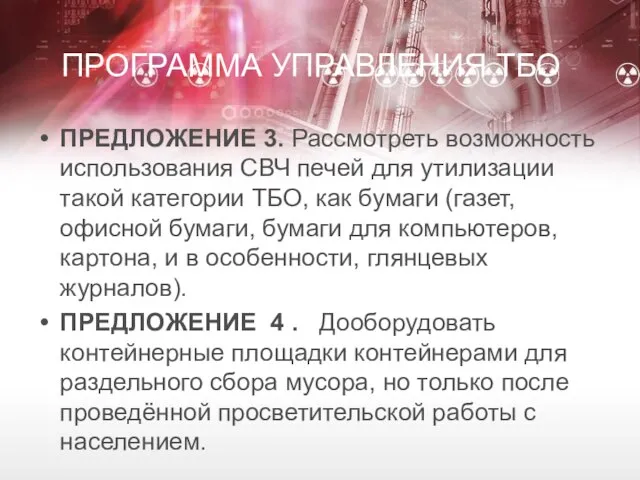 ПРОГРАММА УПРАВЛЕНИЯ ТБО

• ПРЕДЛОЖЕНИЕ 3. Рассмотреть возможность использования СВЧ печей для утилизации такой категории ТБО, как бумаги (газет, офисной бумаги, бумаги для компьютеров, картона, и в особенности, глянцевых журналов).

• ПРЕДЛОЖЕНИЕ 4 . Дооборудовать контейнерные площадки контейнерами для раздельного сбора мусора, но только после проведённой просветительской работы с населением.